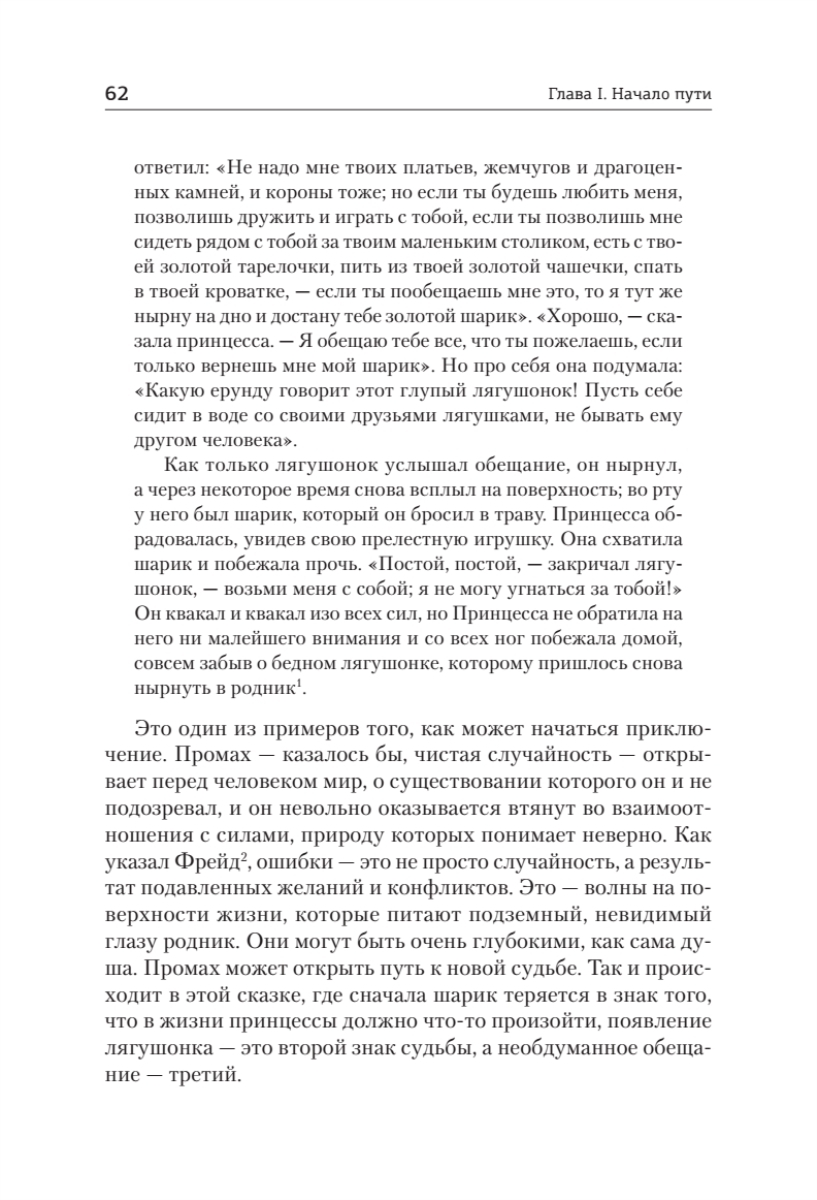 62

Глава I. Начало пути

ответил: «Не надо мне твоих платьев, жемчугов и драгоценных камней, и короны тоже; но если ты будешь любить меня, позволишь дружить и играть с тобой, если ты позволишь мне сидеть рядом с тобой за твоим маленьким столиком, есть с твоей золотой тарелочки, пить из твоей золотой чашечки, спать в твоей кроватке, — если ты пообещаешь мне это, то я тут же нырну на дно и достану тебе золотой шарик». «Хорошо, — сказала принцесса. — Я обещаю тебе все, что ты пожелаешь, если только вернешь мне мой шарик». Но про себя она подумала: «Какую ерунду говорит этот глупый лягушонок! Пусть себе сидит в воде со своими друзьями лягушками, не бывать ему другом человека».

Как только лягушонок услышал обещание, он нырнул, а через некоторое время снова всплыл на поверхность; во рту у него был шарик, который он бросил в траву. Принцесса обрадовалась, увидев свою прелестную игрушку. Она схватила шарик и побежала прочь. «Постой, постой, — закричал лягушонок, — возьми меня с собой; я не могу угнаться за тобой!» Он квакал и квакал изо всех сил, но Принцесса не обратила на него ни малейшего внимания и со всех ног побежала домой, совсем забыв о бедном лягушонке, которому пришлось снова нырнуть в родник$^1$.

Это один из примеров того, как может начаться приключение. Промах — казалось бы, чистая случайность — открывает перед человеком мир, о существовании которого он и не подозревал, и он невольно оказывается втянут во взаимоотношения с силами, природу которых понимает неверно. Как указал Фрейд$^2$, ошибки — это не просто случайность, а результат подавленных желаний и конфликтов. Это — волны на поверхности жизни, которые питают подземный, невидимый глазу родник. Они могут быть очень глубокими, как сама душа. Промах может открыть путь к новой судьбе. Так и происходит в этой сказке, где сначала шарик теряется в знак того, что в жизни принцессы должно что-то произойти, появление лягушонка — это второй знак судьбы, а необдуманное обещание — третий.